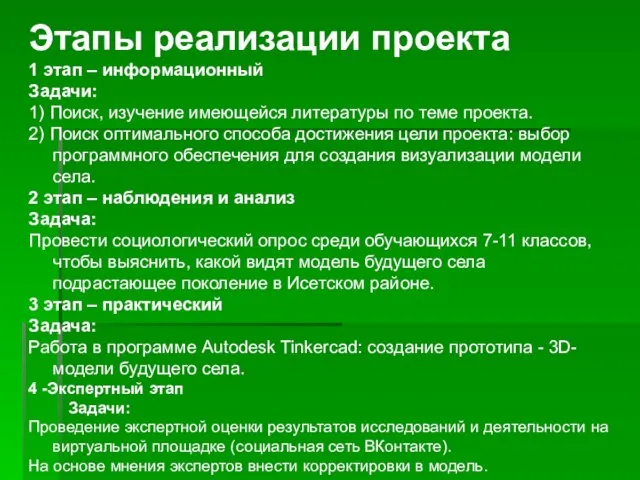 Этапы реализации проекта

1 этап – информационный

Задачи:

1) Поиск, изучение имеющейся литературы по теме проекта.

2) Поиск оптимального способа достижения цели проекта: выбор программного обеспечения для создания визуализации модели села.

2 этап – наблюдения и анализ

Задача:

Провести социологический опрос среди обучающихся 7-11 классов, чтобы выяснить, какой видят модель будущего села подрастающее поколение в Исетском районе.

3 этап – практический

Задача:

Работа в программе Autodesk Tinkercad: создание прототипа - 3D-модели будущего села.

4 -Экспертный этап

Задачи:

Проведение экспертной оценки результатов исследований и деятельности на виртуальной площадке (социальная сеть ВКонтакте).

На основе мнения экспертов внести корректировки в модель.